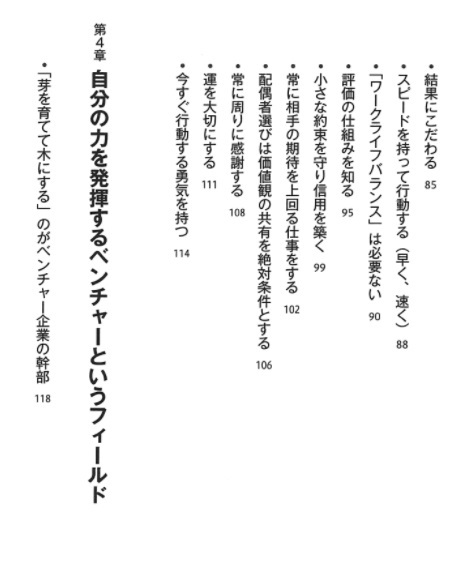 ・結果にこだわる　85
・スピードを持って行動する（早く、速く）　88
・「ワークライフバランス」は必要ない　90
・評価の仕組みを知る　95
・小さな約束を守り信用を築く　99
・常に相手の期待を上回る仕事をする　102
・配偶者選びは価値観の共有を絶対条件とする　106
・常に周りに感謝する　108
・運を大切にする　111
・今すぐ行動する勇気を持つ　114

第4章
自分の力を発揮するベンチャーというフィールド

・「芽を育てて木にする」のがベンチャー企業の幹部　118